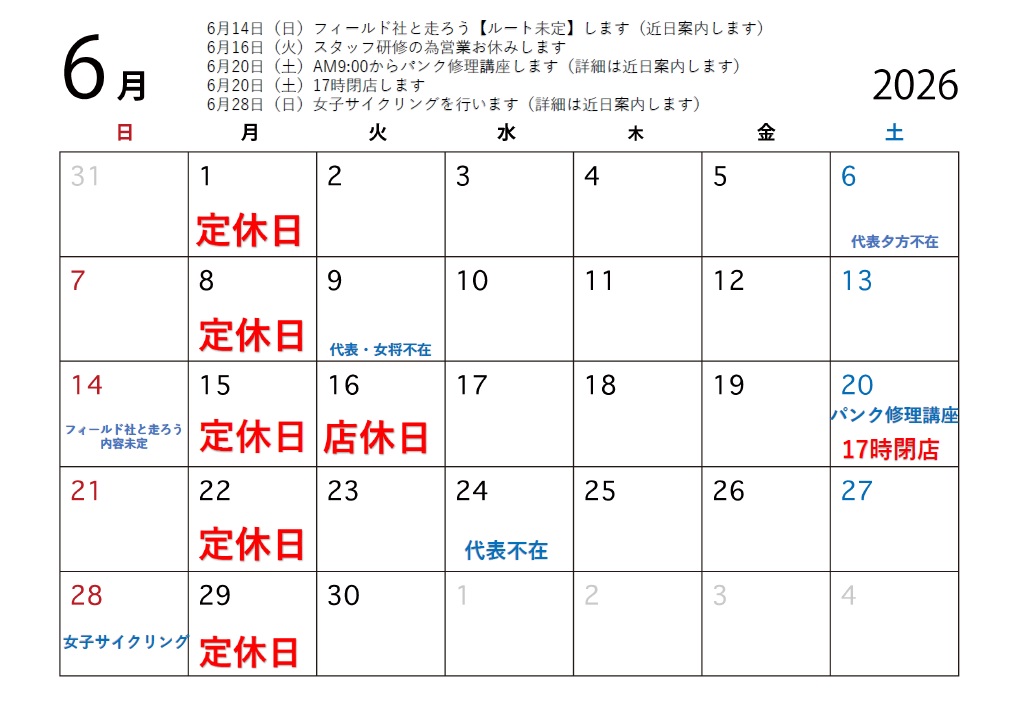 6月

6月14日（日）フィールド社と走ろう【ルート未定】します（近日案内します）
6月16日（火）スタッフ研修の為営業お休みします
6月20日（土）AM9:00からパンク修理講座します（詳細は近日案内します）
6月20日（土）17時閉店します
6月28日（日）女子サイクリングを行います（詳細は近日案内します）

2026

| 日 | 月 | 火 | 水 | 木 | 金 | 土 |
|---|---|---|---|---|---|---|
| 31 | 1 定休日 | 2 | 3 | 4 | 5 | 6 代表夕方不在 |
| 7 | 8 定休日 | 9 代表・女将不在 | 10 | 11 | 12 | 13 |
| 14 フィールド社と走ろう 内容未定 | 15 定休日 | 16 店休日 | 17 | 18 | 19 | 20 パンク修理講座 17時閉店 |
| 21 | 22 定休日 | 23 | 24 代表不在 | 25 | 26 | 27 |
| 28 女子サイクリング | 29 定休日 | 30 | 1 | 2 | 3 | 4 |